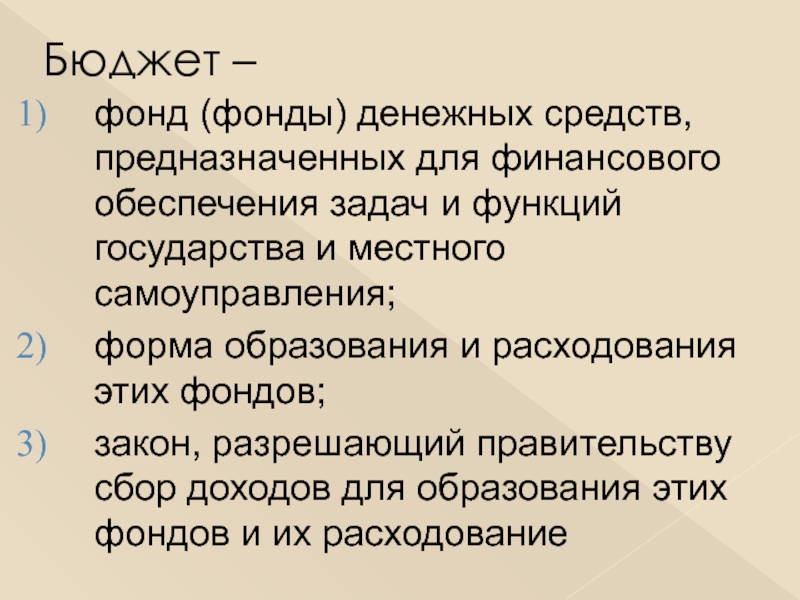 Бюджет –

1) фонд (фонды) денежных средств, предназначенных для финансового обеспечения задач и функций государства и местного самоуправления;

2) форма образования и расходования этих фондов;

3) закон, разрешающий правительству сбор доходов для образования этих фондов и их расходование